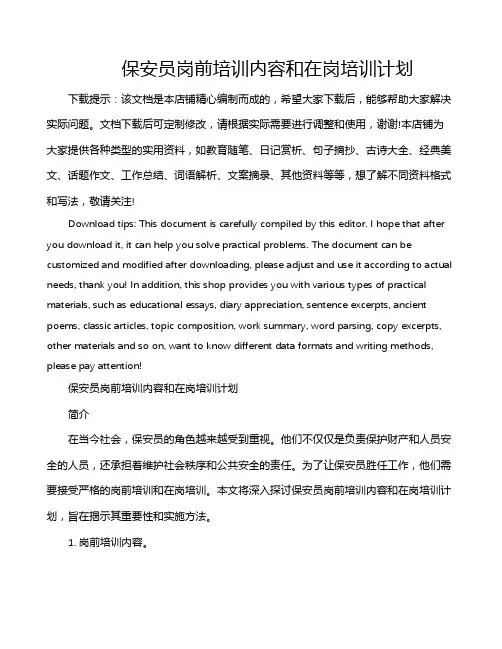 保安员岗前培训内容和在岗培训计划

下载提示：该文档是本店铺精心编制而成的，希望大家下载后，能够帮助大家解决实际问题。文档下载后可定制修改，请根据实际需要进行调整和使用，谢谢!本店铺为大家提供各种类型的实用资料，如教育随笔、日记赏析、句子摘抄、古诗大全、经典美文、话题作文、工作总结、词语解析、文案摘录、其他资料等等，想了解不同资料格式和写法，敬请关注!

Download tips: This document is carefully compiled by this editor. I hope that after you download it, it can help you solve practical problems. The document can be customized and modified after downloading, please adjust and use it according to actual needs, thank you! In addition, this shop provides you with various types of practical materials, such as educational essays, diary appreciation, sentence excerpts, ancient poems, classic articles, topic composition, work summary, word parsing, copy excerpts, other materials and so on, want to know different data formats and writing methods, please pay attention!

保安员岗前培训内容和在岗培训计划

简介

在当今社会，保安员的角色越来越受到重视。他们不仅仅是负责保护财产和人员安全的人员，还承担着维护社会秩序和公共安全的责任。为了让保安员胜任工作，他们需要接受严格的岗前培训和在岗培训。本文将深入探讨保安员岗前培训内容和在岗培训计划，旨在揭示其重要性和实施方法。

1. 岗前培训内容。